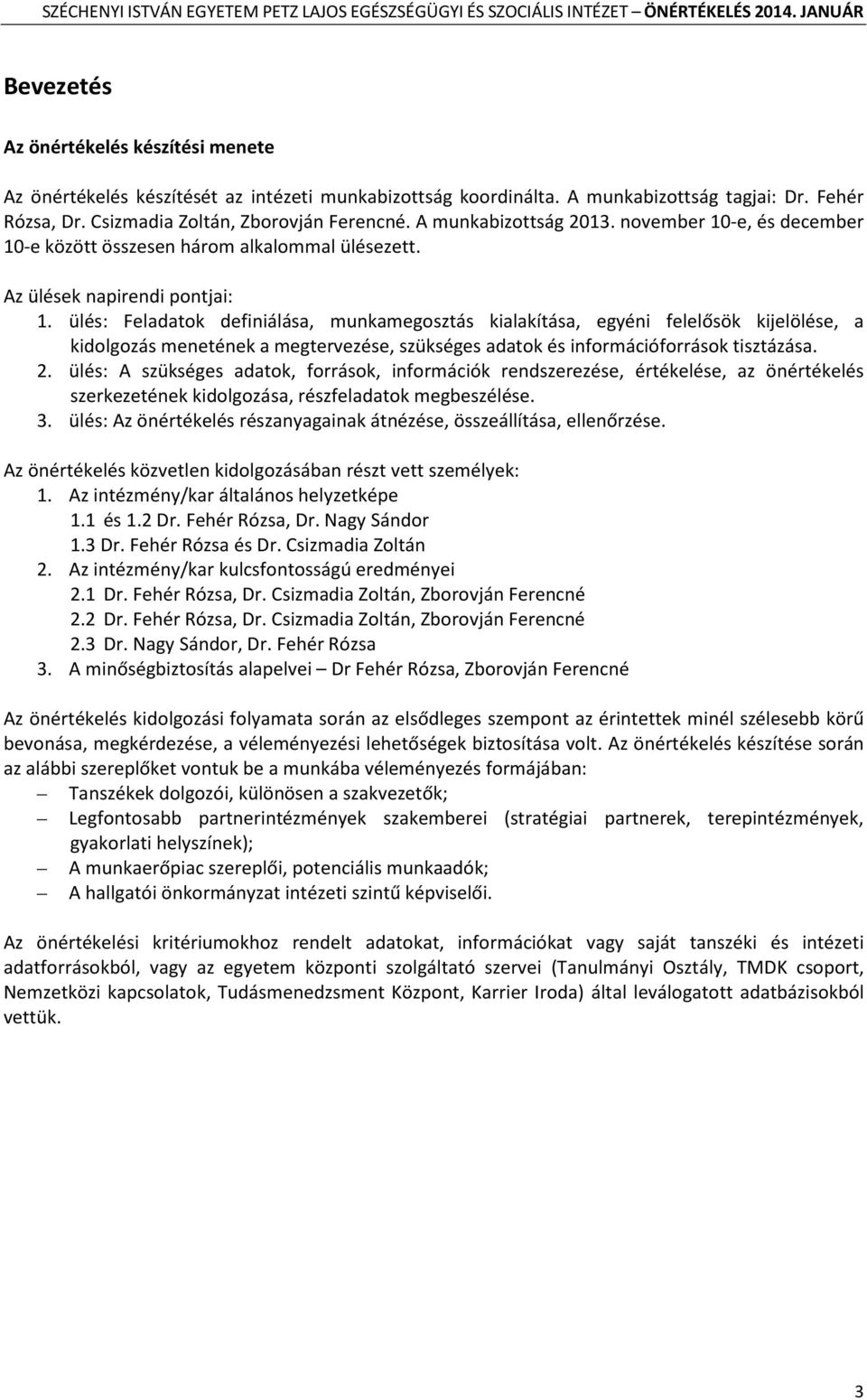 SZÉCHENYI ISTVÁN EGYETEM PETZ LAJOS EGÉSZSÉGÜGYI ÉS SZOCIÁLIS INTÉZET – ÖNÉRTÉKELÉS 2014. JANUÁR

Bevezetés

Az önértékelés készítési menete

Az önértékelés készítését az intézeti munkabizottság koordinálta. A munkabizottság tagjai: Dr. Fehér Rózsa, Dr. Csizmadia Zoltán, Zborovján Ferencné. A munkabizottság 2013. november 10-e, és december 10-e között összesen három alkalommal ülésezett.

Az ülések napirendi pontjai:
1. ülés: Feladatok definiálása, munkamegosztás kialakítása, egyéni felelősök kijelölése, a kidolgozás menetének a megtervezése, szükséges adatok és információforrások tisztázása.
2. ülés: A szükséges adatok, források, információk rendszerezése, értékelése, az önértékelés szerkezetének kidolgozása, részfeladatok megbeszélése.
3. ülés: Az önértékelés részanyagainak átnézése, összeállítása, ellenőrzése.

Az önértékelés közvetlen kidolgozásában részt vett személyek:
1. Az intézmény/kar általános helyzetképe
1.1 és 1.2 Dr. Fehér Rózsa, Dr. Nagy Sándor
1.3 Dr. Fehér Rózsa és Dr. Csizmadia Zoltán
2. Az intézmény/kar kulcsfontosságú eredményei
2.1 Dr. Fehér Rózsa, Dr. Csizmadia Zoltán, Zborovján Ferencné
2.2 Dr. Fehér Rózsa, Dr. Csizmadia Zoltán, Zborovján Ferencné
2.3 Dr. Nagy Sándor, Dr. Fehér Rózsa
3. A minőségbiztosítás alapelvei – Dr Fehér Rózsa, Zborovján Ferencné

Az önértékelés kidolgozási folyamata során az elsődleges szempont az érintettek minél szélesebb körű bevonása, megkérdezése, a véleményezési lehetőségek biztosítása volt. Az önértékelés készítése során az alábbi szereplőket vontuk be a munkába véleményezés formájában:
– Tanszékek dolgozói, különösen a szakvezetők;
– Legfontosabb partnerintézmények szakemberei (stratégiai partnerek, terepintézmények, gyakorlati helyszínek);
– A munkaerőpiac szereplői, potenciális munkaadók;
– A hallgatói önkormányzat intézeti szintű képviselői.

Az önértékelési kritériumokhoz rendelt adatokat, információkat vagy saját tanszéki és intézeti adatforrásokból, vagy az egyetem központi szolgáltató szervei (Tanulmányi Osztály, TMDK csoport, Nemzetközi kapcsolatok, Tudásmenedzsment Központ, Karrier Iroda) által leválogatott adatbázisokból vettük.

3